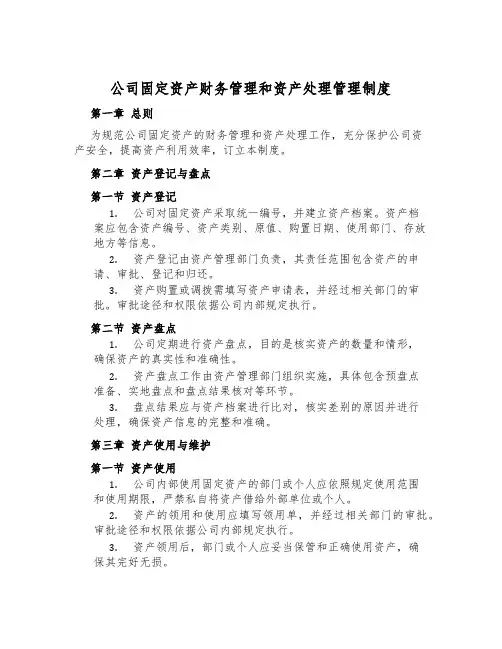 公司固定资产财务管理和资产处理管理制度

第一章 总则

为规范公司固定资产的财务管理和资产处理工作，充分保护公司资产安全，提高资产利用效率，订立本制度。

第二章 资产登记与盘点

第一节 资产登记

1. 公司对固定资产采取统一编号，并建立资产档案。资产档案应包含资产编号、资产类别、原值、购置日期、使用部门、存放地方等信息。

2. 资产登记由资产管理部门负责，其责任范围包含资产的申请、审批、登记和归还。

3. 资产购置或调拨需填写资产申请表，并经过相关部门的审批。审批途径和权限依据公司内部规定执行。

第二节 资产盘点

1. 公司定期进行资产盘点，目的是核实资产的数量和情形，确保资产的真实性和准确性。

2. 资产盘点工作由资产管理部门组织实施，具体包含预盘点准备、实地盘点和盘点结果核对等环节。

3. 盘点结果应与资产档案进行比对，核实差别的原因并进行处理，确保资产信息的完整和准确。

第三章 资产使用与维护

第一节 资产使用

1. 公司内部使用固定资产的部门或个人应依照规定使用范围和使用期限，严禁私自将资产借给外部单位或个人。

2. 资产的领用和使用应填写领用单，并经过相关部门的审批。审批途径和权限依据公司内部规定执行。

3. 资产领用后，部门或个人应妥当保管和正确使用资产，确保其完好无损。